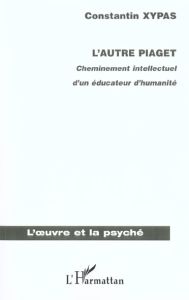 Constantin XYPAS

L'AUTRE PIAGET

Cheminement intellectuel

d'un éducateur d'humanité

L'œuvre et la psyché

L'Harmattan